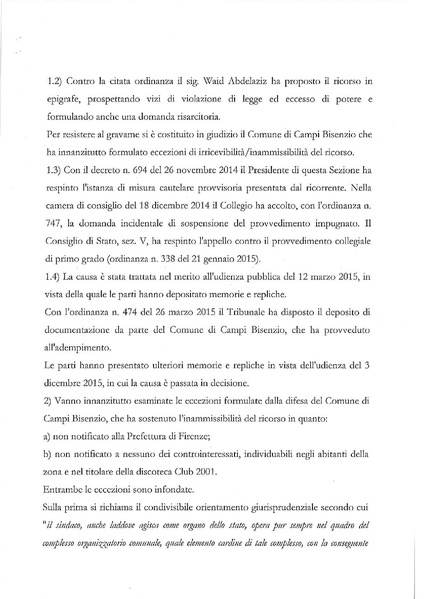 1.2) Contro la citata ordinanza il sig. Waid Abdelaziz ha proposto il ricorso in epigrafe, prospettando vizi di violazione di legge ed eccesso di potere e formulando anche una domanda risarcitoria.

Per resistere al gravame si è costituito in giudizio il Comune di Campi Bisenzio che ha innanzitutto formulato eccezioni di irricevibilità/inammissibilità del ricorso.

1.3) Con il decreto n. 694 del 26 novembre 2014 il Presidente di questa Sezione ha respinto l'istanza di misura cautelare provvisoria presentata dal ricorrente. Nella camera di consiglio del 18 dicembre 2014 il Collegio ha accolto, con l'ordinanza n. 747, la domanda incidentale di sospensione del provvedimento impugnato. Il Consiglio di Stato, sez. V, ha respinto l'appello contro il provvedimento collegiale di primo grado (ordinanza n. 338 del 21 gennaio 2015).

1.4) La causa è stata trattata nel merito all'udienza pubblica del 12 marzo 2015, in vista della quale le parti hanno depositato memorie e repliche.

Con l'ordinanza n. 474 del 26 marzo 2015 il Tribunale ha disposto il deposito di documentazione da parte del Comune di Campi Bisenzio, che ha provveduto all'adempimento.

Le parti hanno presentato ulteriori memorie e repliche in vista dell'udienza del 3 dicembre 2015, in cui la causa è passata in decisione.

2) Vanno innanzitutto esaminate le eccezioni formulate dalla difesa del Comune di Campi Bisenzio, che ha sostenuto l'inammissibilità del ricorso in quanto:

a) non notificato alla Prefettura di Firenze;

b) non notificato a nessuno dei controinteressati, individuabili negli abitanti della zona e nel titolare della discoteca Club 2001.

Entrambe le eccezioni sono infondate.

Sulla prima si richiama il condivisibile orientamento giurisprudenziale secondo cui "il sindaco, anche laddove agisca come organo dello stato, opera pur sempre nel quadro del complesso organizzatorio comunale, quale elemento cardine di tale complesso, con la conseguente